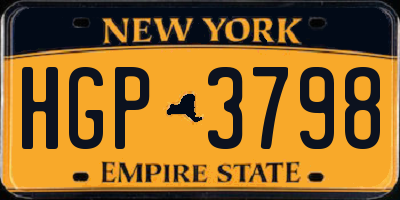 NEW YORK

HGP 3798

EMPIRE STATE